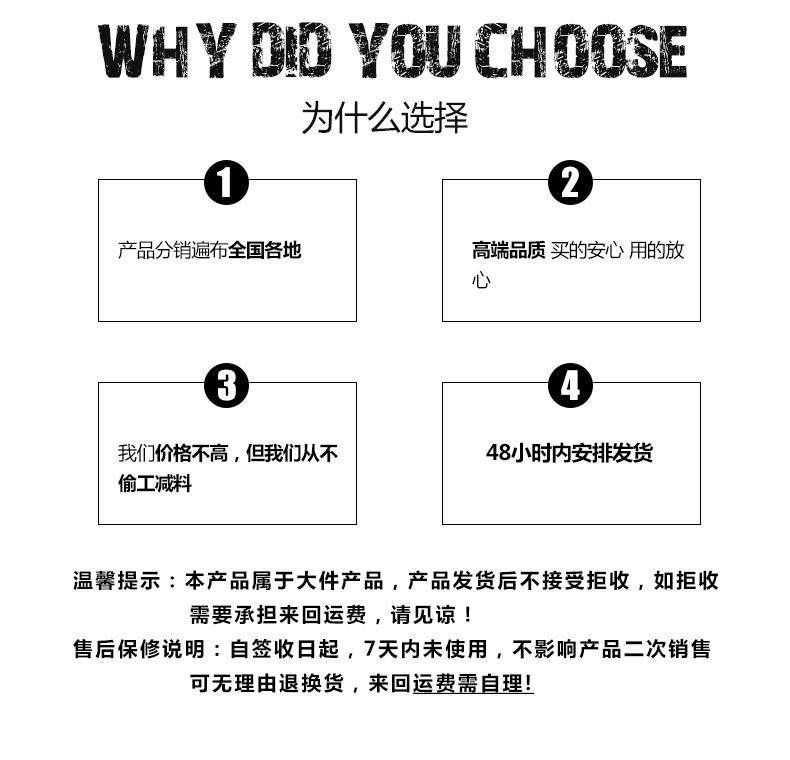 WHY DID YOU CHOOSE

为什么选择

1

产品分销遍布全国各地

2

高端品质 买的安心 用的放心

3

我们价格不高，但我们从不偷工减料

4

48小时内安排发货

温馨提示：本产品属于大件产品，产品发货后不接受拒收，如拒收需要承担来回运费，请见谅！

售后保修说明：自签收日起，7天内未使用，不影响产品二次销售可无理由退换货，来回运费需自理!